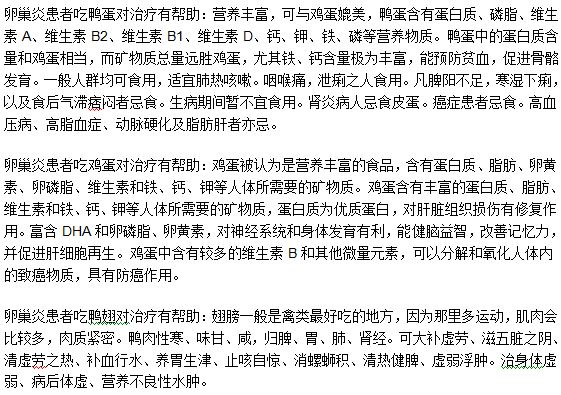 卵巢炎患者吃鸭蛋对治疗有帮助：营养丰富，可与鸡蛋媲美，鸭蛋含有蛋白质、磷脂、维生素 A、维生素 B2、维生素 B1、维生素 D、钙、钾、铁、磷等营养物质。鸭蛋中的蛋白质含量和鸡蛋相当，而矿物质总量远胜鸡蛋，尤其铁、钙含量极为丰富，能预防贫血，促进骨骼发育。一般人群均可食用，适宜肺热咳嗽。咽喉痛，泄痢之人食用。凡脾阳不足，寒湿下痢，以及食后气滞痞闷者忌食。生病期间暂不宜食用。肾炎病人忌食皮蛋。癌症患者忌食。高血压病、高脂血症、动脉硬化及脂肪肝者亦忌。

卵巢炎患者吃鸡蛋对治疗有帮助：鸡蛋被认为是营养丰富的食品，含有蛋白质、脂肪、卵黄素、卵磷脂、维生素和铁、钙、钾等人体所需要的矿物质。鸡蛋含有丰富的蛋白质、脂肪、维生素和铁、钙、钾等人体所需要的矿物质，蛋白质为优质蛋白，对肝脏组织损伤有修复作用。富含 DHA 和卵磷脂、卵黄素，对神经系统和身体发育有利，能健脑益智，改善记忆力，并促进肝细胞再生。鸡蛋中含有较多的维生素 B 和其他微量元素，可以分解和氧化人体内的致癌物质，具有防癌作用。

卵巢炎患者吃鸭翅对治疗有帮助：翅膀一般是禽类最好吃的地方，因为那里多运动，肌肉会比较多，肉质紧密。鸭肉性寒、味甘、咸，归脾、胃、肺、肾经。可大补虚劳、滋五脏之阴、清虚劳之热、补血行水、养胃生津、止咳自惊、消螺蛳积、清热健脾、虚弱浮肿。治身体虚弱、病后体虚、营养不良性水肿。